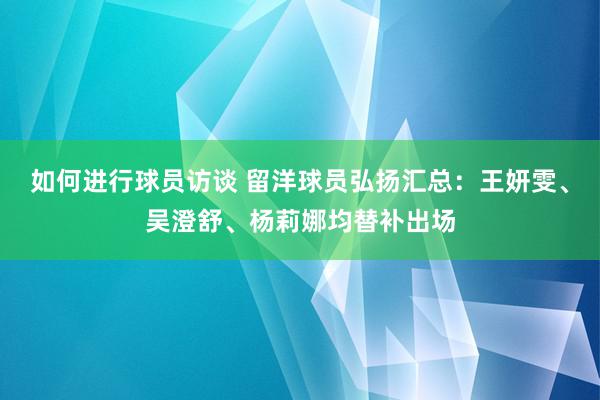 如何进行球员访谈 留洋球员弘扬汇总：王妍雯、吴澄舒、杨莉娜均替补出场